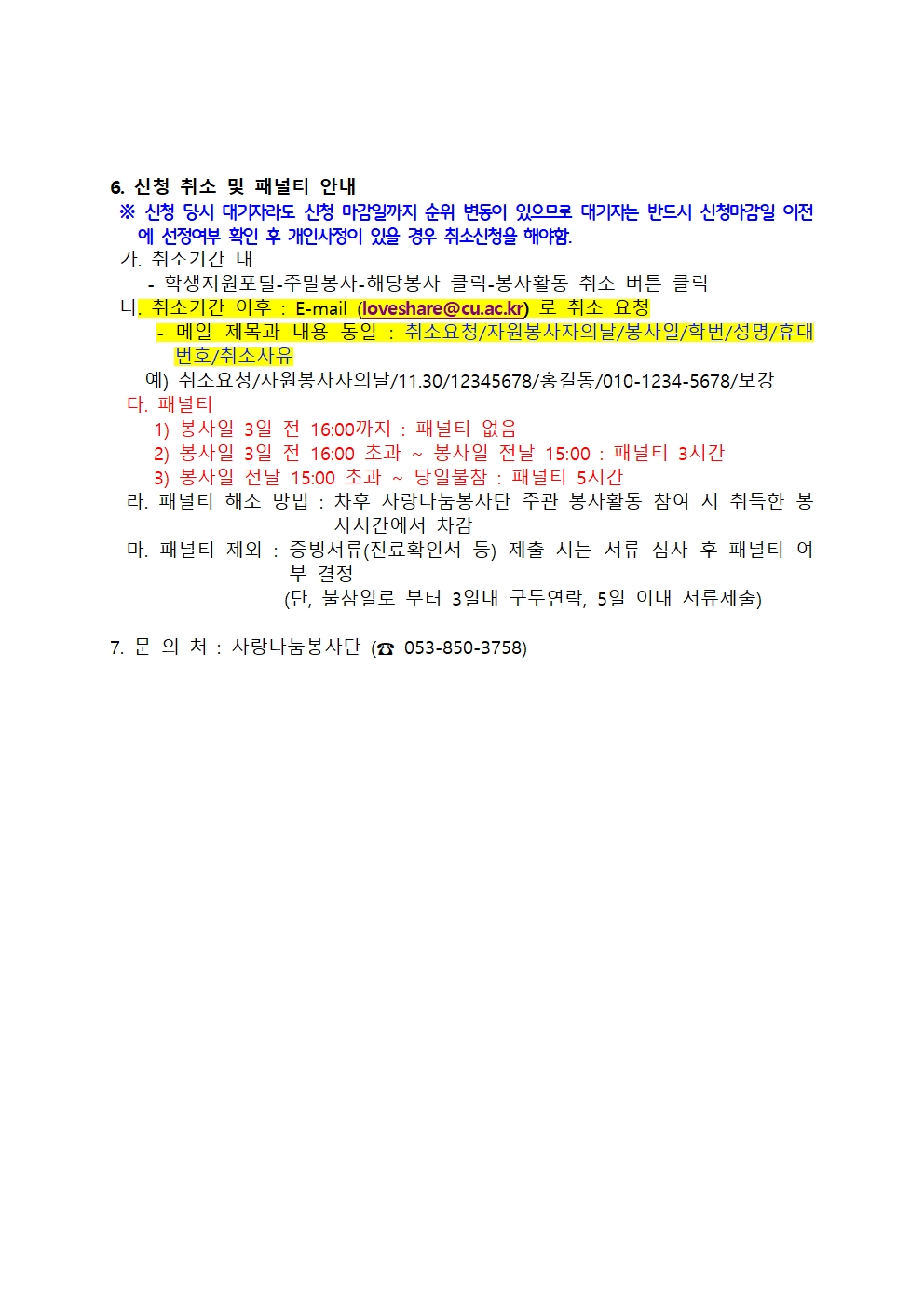 6. 신청 취소 및 패널티 안내
※ 신청 당시 대기자라도 신청 마감일까지 순위 변동이 있으므로 대기자는 반드시 신청마감일 이전에 선정여부 확인 후 개인사정이 있을 경우 취소신청을 해야함.
가. 취소기간 내
- 학생지원포털-주말봉사-해당봉사 클릭-봉사활동 취소 버튼 클릭
나. 취소기간 이후 : E-mail (loveshare@cu.ac.kr) 로 취소 요청
- 메일 제목과 내용 동일 : 취소요청/자원봉사자의날/봉사일/학번/성명/휴대번호/취소사유
예) 취소요청/자원봉사자의날/11.30/12345678/홍길동/010-1234-5678/보강
다. 패널티
1) 봉사일 3일 전 16:00까지 : 패널티 없음
2) 봉사일 3일 전 16:00 초과 ~ 봉사일 전날 15:00 : 패널티 3시간
3) 봉사일 전날 15:00 초과 ~ 당일불참 : 패널티 5시간
라. 패널티 해소 방법 : 차후 사랑나눔봉사단 주관 봉사활동 참여 시 취득한 봉사시간에서 차감
마. 패널티 제외 : 증빙서류(진료확인서 등) 제출 시는 서류 심사 후 패널티 여부 결정
(단, 불참일로 부터 3일내 구두연락, 5일 이내 서류제출)

7. 문 의 처 : 사랑나눔봉사단 (☎ 053-850-3758)